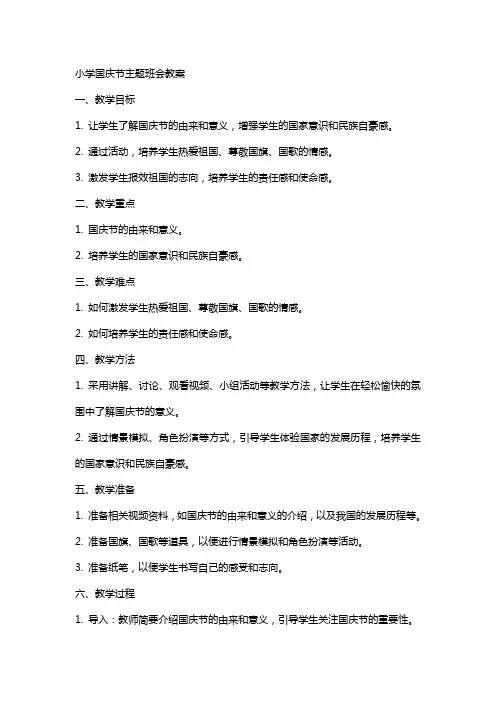 小学国庆节主题班会教案

一、教学目标

1. 让学生了解国庆节的由来和意义，增强学生的国家意识和民族自豪感。

2. 通过活动，培养学生热爱祖国、尊敬国旗、国歌的情感。

3. 激发学生报效祖国的志向，培养学生的责任感和使命感。

二、教学重点

1. 国庆节的由来和意义。

2. 培养学生的国家意识和民族自豪感。

三、教学难点

1. 如何激发学生热爱祖国、尊敬国旗、国歌的情感。

2. 如何培养学生的责任感和使命感。

四、教学方法

1. 采用讲解、讨论、观看视频、小组活动等教学方法，让学生在轻松愉快的氛围中了解国庆节的意义。

2. 通过情景模拟、角色扮演等方式，引导学生体验国家的发展历程，培养学生的国家意识和民族自豪感。

五、教学准备

1. 准备相关视频资料，如国庆节的由来和意义的介绍，以及我国的发展历程等。

2. 准备国旗、国歌等道具，以便进行情景模拟和角色扮演等活动。

3. 准备纸笔，以便学生书写自己的感受和志向。

六、教学过程

1. 导入：教师简要介绍国庆节的由来和意义，引导学生关注国庆节的重要性。